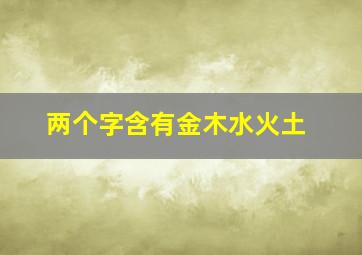 两个字含有金木水火土